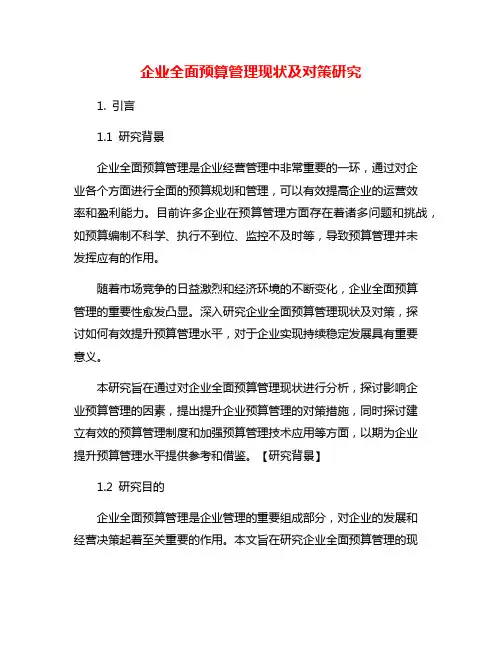 企业全面预算管理现状及对策研究

1. 引言

1.1 研究背景

企业全面预算管理是企业经营管理中非常重要的一环，通过对企业各个方面进行全面的预算规划和管理，可以有效提高企业的运营效率和盈利能力。目前许多企业在预算管理方面存在着诸多问题和挑战，如预算编制不科学、执行不到位、监控不及时等，导致预算管理并未发挥应有的作用。

随着市场竞争的日益激烈和经济环境的不断变化，企业全面预算管理的重要性愈发凸显。深入研究企业全面预算管理现状及对策，探讨如何有效提升预算管理水平，对于企业实现持续稳定发展具有重要意义。

本研究旨在通过对企业全面预算管理现状进行分析，探讨影响企业预算管理的因素，提出提升企业预算管理的对策措施，同时探讨建立有效的预算管理制度和加强预算管理技术应用等方面，以期为企业提升预算管理水平提供参考和借鉴。【研究背景】

1.2 研究目的

企业全面预算管理是企业管理的重要组成部分，对企业的发展和经营决策起着至关重要的作用。本文旨在研究企业全面预算管理的现